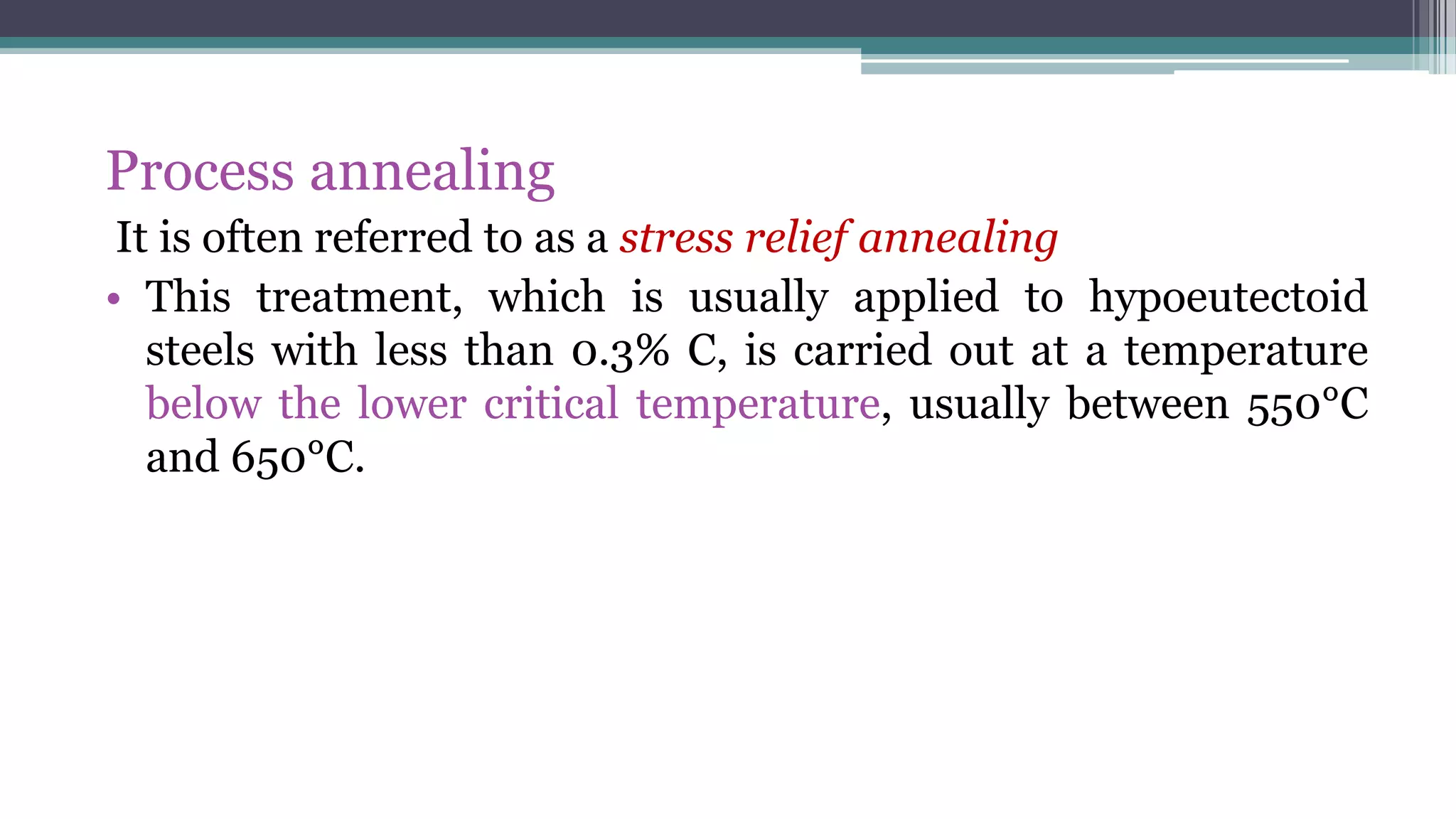 Process annealing

It is often referred to as a stress relief annealing

• This treatment, which is usually applied to hypoeutectoid steels with less than 0.3% C, is carried out at a temperature below the lower critical temperature, usually between 550°C and 650°C.